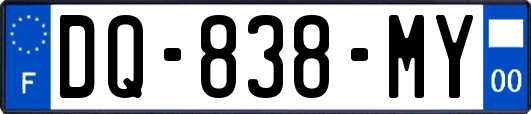 F
DQ-838-MY
00